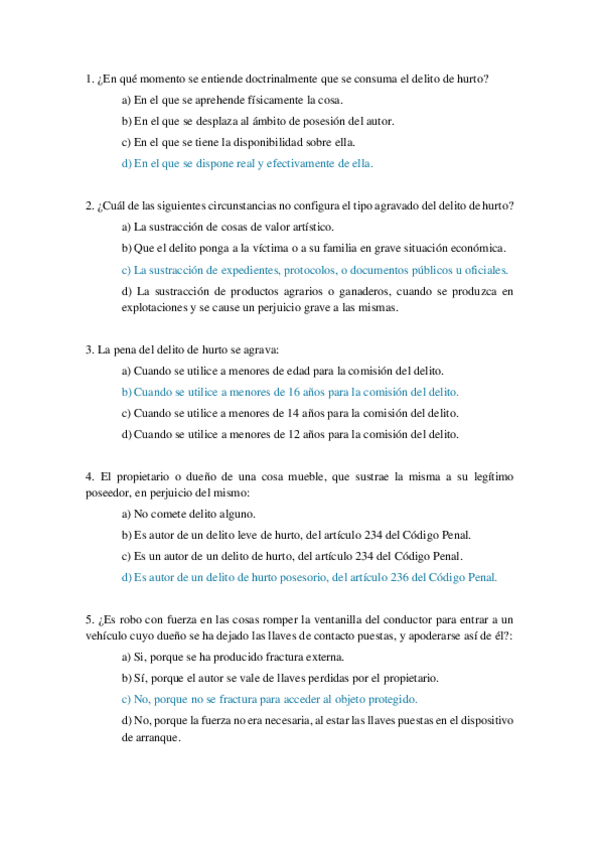 1. ¿En qué momento se entiende doctrinalmente que se consuma el delito de hurto?

a) En el que se aprehende físicamente la cosa.

b) En el que se desplaza al ámbito de posesión del autor.

c) En el que se tiene la disponibilidad sobre ella.

d) En el que se dispone real y efectivamente de ella.

2. ¿Cuál de las siguientes circunstancias no configura el tipo agravado del delito de hurto?

a) La sustracción de cosas de valor artístico.

b) Que el delito ponga a la víctima o a su familia en grave situación económica.

c) La sustracción de expedientes, protocolos, o documentos públicos u oficiales.

d) La sustracción de productos agrarios o ganaderos, cuando se produzca en explotaciones y se cause un perjuicio grave a las mismas.

3. La pena del delito de hurto se agrava:

a) Cuando se utilice a menores de edad para la comisión del delito.

b) Cuando se utilice a menores de 16 años para la comisión del delito.

c) Cuando se utilice a menores de 14 años para la comisión del delito.

d) Cuando se utilice a menores de 12 años para la comisión del delito.

4. El propietario o dueño de una cosa mueble, que sustrae la misma a su legítimo poseedor, en perjuicio del mismo:

a) No comete delito alguno.

b) Es autor de un delito leve de hurto, del artículo 234 del Código Penal.

c) Es un autor de un delito de hurto, del artículo 234 del Código Penal.

d) Es autor de un delito de hurto posesorio, del artículo 236 del Código Penal.

5. ¿Es robo con fuerza en las cosas romper la ventanilla del conductor para entrar a un vehículo cuyo dueño se ha dejado las llaves de contacto puestas, y apoderarse así de él?:

a) Si, porque se ha producido fractura externa.

b) Sí, porque el autor se vale de llaves perdidas por el propietario.

c) No, porque no se fractura para acceder al objeto protegido.

d) No, porque la fuerza no era necesaria, al estar las llaves puestas en el dispositivo de arranque.